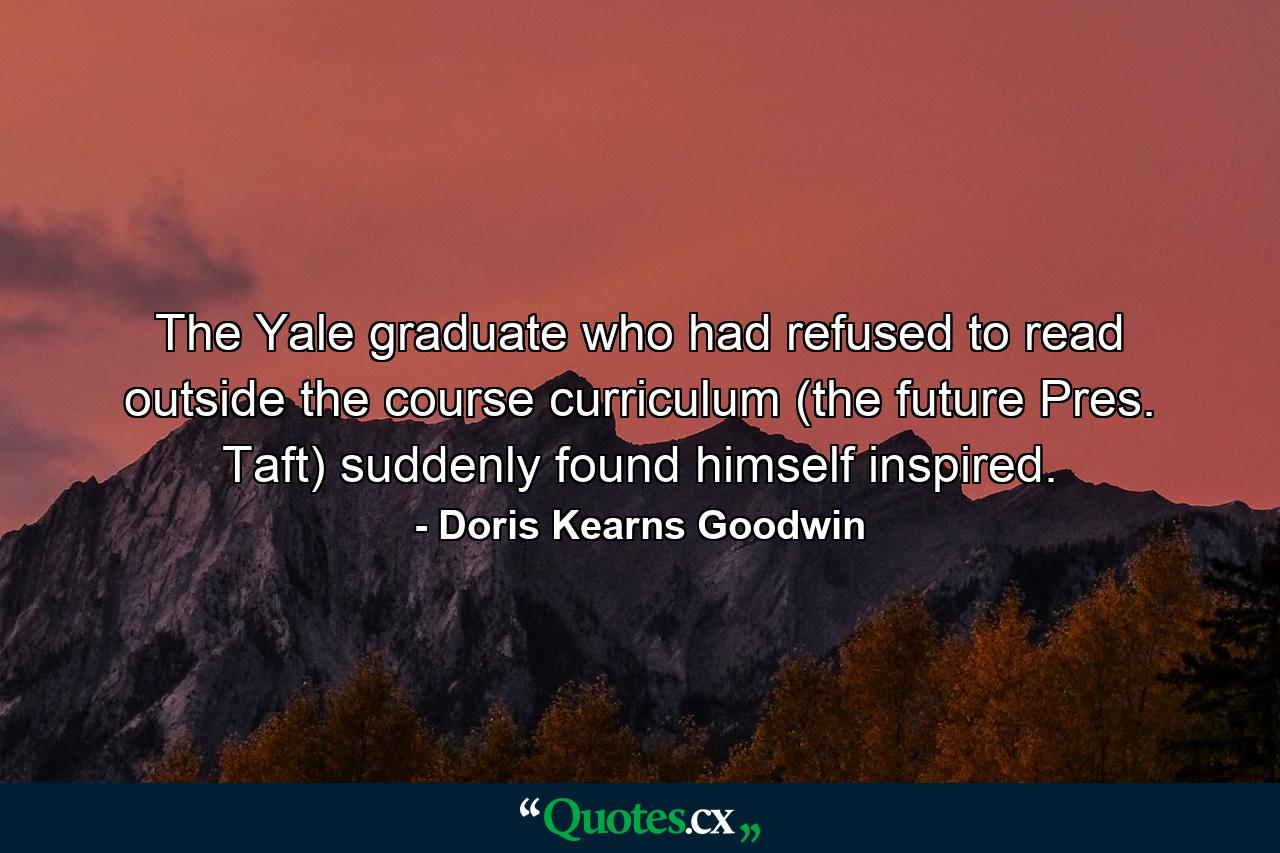 The Yale graduate who had refused to read outside the course curriculum (the future Pres. Taft) suddenly found himself inspired.

- Doris Kearns Goodwin

“Quotes.cx„